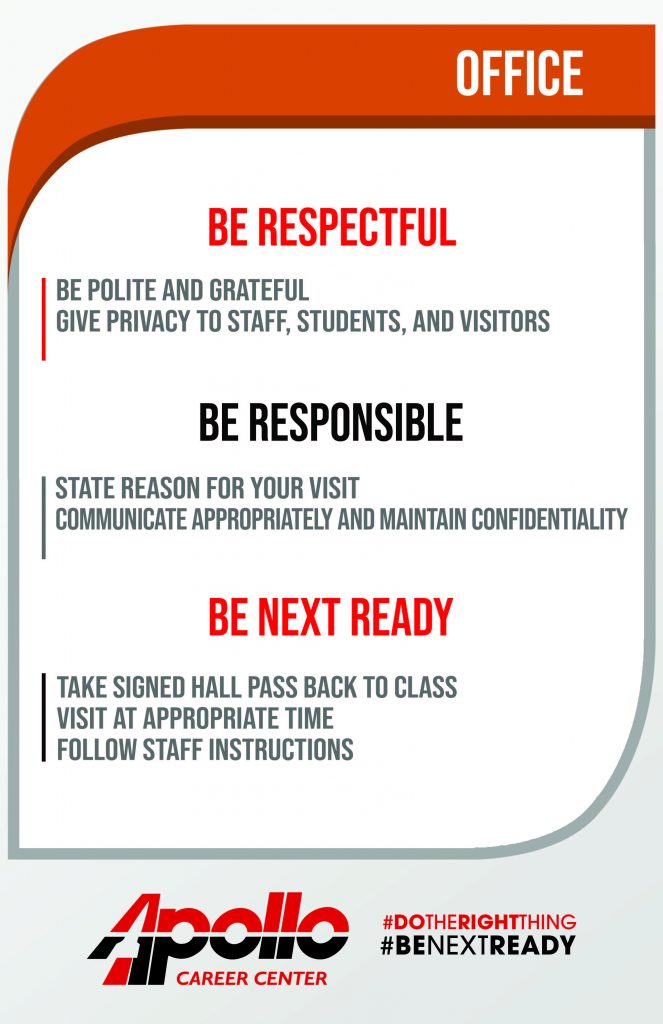 OFFICE

BE RESPECTFUL

BE POLITE AND GRATEFUL
GIVE PRIVACY TO STAFF, STUDENTS, AND VISITORS

BE RESPONSIBLE

STATE REASON FOR YOUR VISIT
COMMUNICATE APPROPRIATELY AND MAINTAIN CONFIDENTIALITY

BE NEXT READY

TAKE SIGNED HALL PASS BACK TO CLASS
VISIT AT APPROPRIATE TIME
FOLLOW STAFF INSTRUCTIONS

Apollo
CAREER CENTER

#DOTHERIGHTTHING
#BENEXTREADY